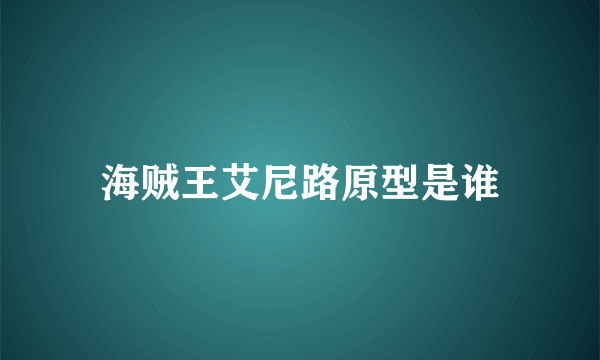 海贼王艾尼路原型是谁